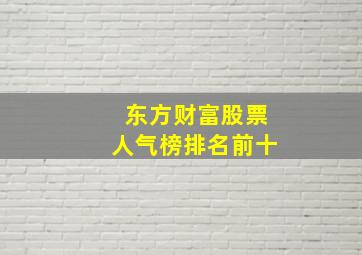 东方财富股票
人气榜排名前十